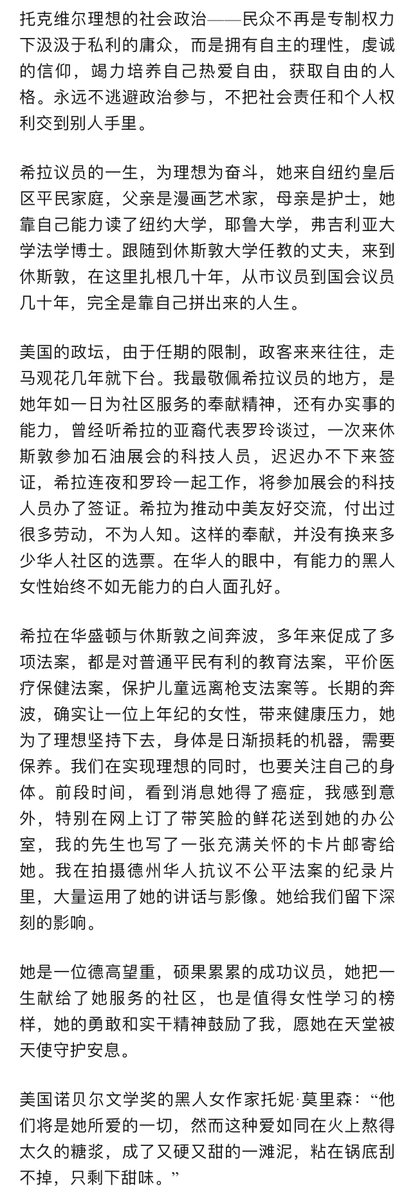 托克维尔理想的社会政治——民众不再是专制权力下汲汲于私利的庸众，而是拥有自主的理性，虔诚的信仰，竭力培养自己热爱自由，获取自由的人格。永远不逃避政治参与，不把社会责任和个人权利交到别人手里。

希拉议员的一生，为理想为奋斗，她来自纽约皇后区平民家庭，父亲是漫画艺术家，母亲是护士，她靠自己能力读了纽约大学，耶鲁大学，弗吉利亚大学法学博士。跟随到休斯敦大学任教的丈夫，来到休斯敦，在这里扎根几十年，从市议员到国会议员几十年，完全是靠自己拼出来的人生。

美国的政坛，由于任期的限制，政客来来往往，走马观花几年就下台。我最敬佩希拉议员的地方，是她年如一日为社区服务的奉献精神，还有办实事的能力，曾经听希拉的亚裔代表罗玲谈过，一次来休斯敦参加石油展会的科技人员，迟迟办不下来签证，希拉连夜和罗玲一起工作，将参加展会的科技人员办了签证。希拉为推动中美友好交流，付出过很多劳动，不为人知。这样的奉献，并没有换来多少华人社区的选票。在华人的眼中，有能力的黑人女性始终不如无能力的白人面孔好。

希拉在华盛顿与休斯敦之间奔波，多年来促成了多项法案，都是对普通平民有利的教育法案，平价医疗保健法案，保护儿童远离枪支法案等。长期的奔波，确实让一位上年纪的女性，带来健康压力，她为了理想坚持下去，身体是日渐损耗的机器，需要保养。我们在实现理想的同时，也要关注自己的身体。前段时间，看到消息她得了癌症，我感到意外，特别在网上订了带笑脸的鲜花送到她的办公室，我的先生也写了一张充满关怀的卡片邮寄给她。我在拍摄德州华人抗议不公平法案的纪录片里，大量运用了她的讲话与影像。她给我们留下深刻的影响。

她是一位德高望重，硕果累累的成功议员，她把一生献给了她服务的社区，也是值得女性学习的榜样，她的勇敢和实干精神鼓励了我，愿她在天堂被天使守护安息。

美国诺贝尔文学奖的黑人女作家托妮·莫里森：“他们将是她所爱的一切，然而这种爱如同在火上熬得太久的糖浆，成了又硬又甜的一滩泥，粘在锅底刮不掉，只剩下甜味。”